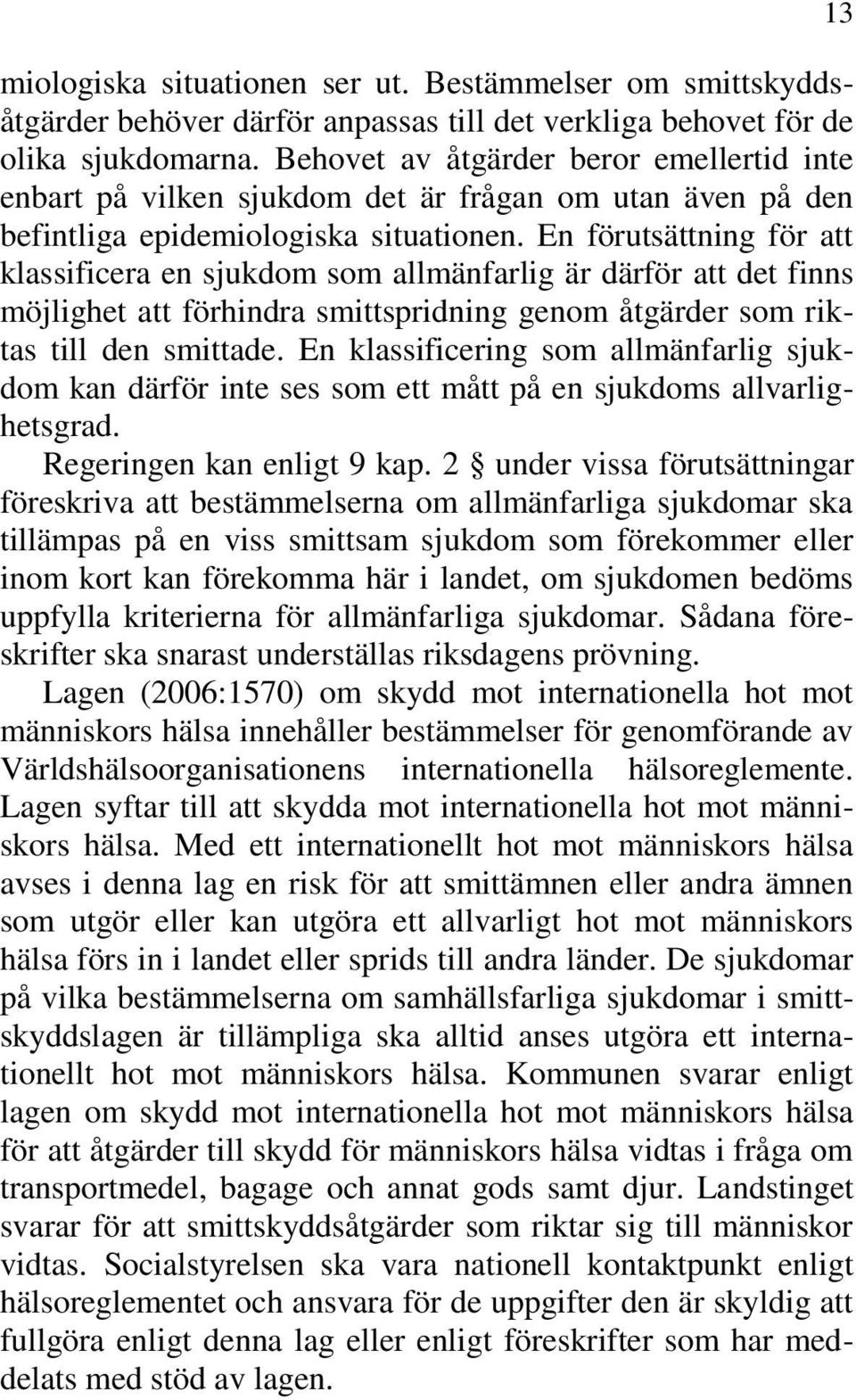 13

miologiska situationen ser ut. Bestämmelser om smittskyddsåtgärder behöver därför anpassas till det verkliga behovet för de olika sjukdomarna. Behovet av åtgärder beror emellertid inte enbart på vilken sjukdom det är frågan om utan även på den befintliga epidemiologiska situationen. En förutsättning för att klassificera en sjukdom som allmänfarlig är därför att det finns möjlighet att förhindra smittspridning genom åtgärder som riktas till den smittade. En klassificering som allmänfarlig sjukdom kan därför inte ses som ett mått på en sjukdoms allvarlighetsgrad.

Regeringen kan enligt 9 kap. 2 § under vissa förutsättningar föreskriva att bestämmelserna om allmänfarliga sjukdomar ska tillämpas på en viss smittsam sjukdom som förekommer eller inom kort kan förekomma här i landet, om sjukdomen bedöms uppfylla kriterierna för allmänfarliga sjukdomar. Sådana föreskrifter ska snarast underställas riksdagens prövning.

Lagen (2006:1570) om skydd mot internationella hot mot människors hälsa innehåller bestämmelser för genomförande av Världshälsoorganisationens internationella hälsoreglemente. Lagen syftar till att skydda mot internationella hot mot människors hälsa. Med ett internationellt hot mot människors hälsa avses i denna lag en risk för att smittämnen eller andra ämnen som utgör eller kan utgöra ett allvarligt hot mot människors hälsa förs in i landet eller sprids till andra länder. De sjukdomar på vilka bestämmelserna om samhällsfarliga sjukdomar i smittskyddslagen är tillämpliga ska alltid anses utgöra ett internationellt hot mot människors hälsa. Kommunen svarar enligt lagen om skydd mot internationella hot mot människors hälsa för att åtgärder till skydd för människors hälsa vidtas i fråga om transportmedel, bagage och annat gods samt djur. Landstinget svarar för att smittskyddsåtgärder som riktar sig till människor vidtas. Socialstyrelsen ska vara nationell kontaktpunkt enligt hälsoreglementet och ansvara för de uppgifter den är skyldig att fullgöra enligt denna lag eller enligt föreskrifter som har meddelats med stöd av lagen.